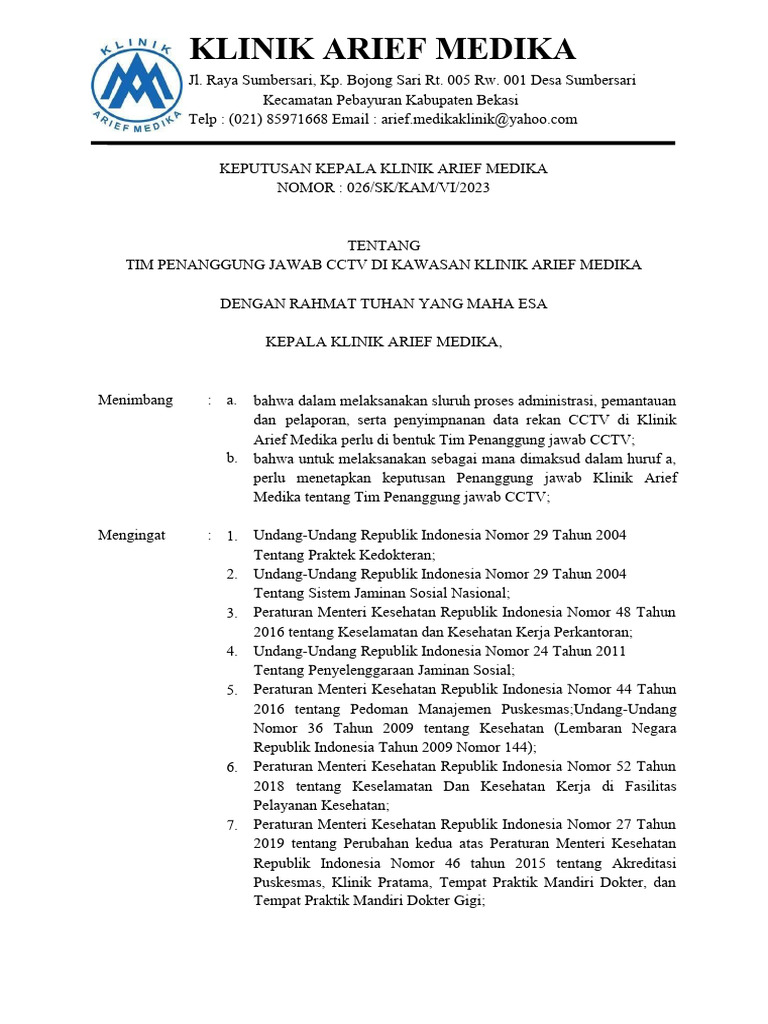 KLINIK
ARIEF MEDIKA

KLINIK ARIEF MEDIKA
Jl. Raya Sumbersari, Kp. Bojong Sari Rt. 005 Rw. 001 Desa Sumbersari
Kecamatan Pebayuran Kabupaten Bekasi
Telp : (021) 85971668 Email : arief.medikaklinik@yahoo.com

KEPUTUSAN KEPALA KLINIK ARIEF MEDIKA
NOMOR : 026/SK/KAM/VI/2023

TENTANG
TIM PENANGGUNG JAWAB CCTV DI KAWASAN KLINIK ARIEF MEDIKA

DENGAN RAHMAT TUHAN YANG MAHA ESA

KEPALA KLINIK ARIEF MEDIKA,

Menimbang : a. bahwa dalam melaksanakan sluruh proses administrasi, pemantauan dan pelaporan, serta penyimpnanan data rekan CCTV di Klinik Arief Medika perlu di bentuk Tim Penanggung jawab CCTV;

b. bahwa untuk melaksanakan sebagai mana dimaksud dalam huruf a, perlu menetapkan keputusan Penanggung jawab Klinik Arief Medika tentang Tim Penanggung jawab CCTV;

Mengingat : 1. Undang-Undang Republik Indonesia Nomor 29 Tahun 2004 Tentang Praktek Kedokteran;

2. Undang-Undang Republik Indonesia Nomor 29 Tahun 2004 Tentang Sistem Jaminan Sosial Nasional;

3. Peraturan Menteri Kesehatan Republik Indonesia Nomor 48 Tahun 2016 tentang Keselamatan dan Kesehatan Kerja Perkantoran;

4. Undang-Undang Republik Indonesia Nomor 24 Tahun 2011 Tentang Penyelenggaraan Jaminan Sosial;

5. Peraturan Menteri Kesehatan Republik Indonesia Nomor 44 Tahun 2016 tentang Pedoman Manajemen Puskesmas;Undang-Undang Nomor 36 Tahun 2009 tentang Kesehatan (Lembaran Negara Republik Indonesia Tahun 2009 Nomor 144);

6. Peraturan Menteri Kesehatan Republik Indonesia Nomor 52 Tahun 2018 tentang Keselamatan Dan Kesehatan Kerja di Fasilitas Pelayanan Kesehatan;

7. Peraturan Menteri Kesehatan Republik Indonesia Nomor 27 Tahun 2019 tentang Perubahan kedua atas Peraturan Menteri Kesehatan Republik Indonesia Nomor 46 tahun 2015 tentang Akreditasi Puskesmas, Klinik Pratama, Tempat Praktik Mandiri Dokter, dan Tempat Praktik Mandiri Dokter Gigi;